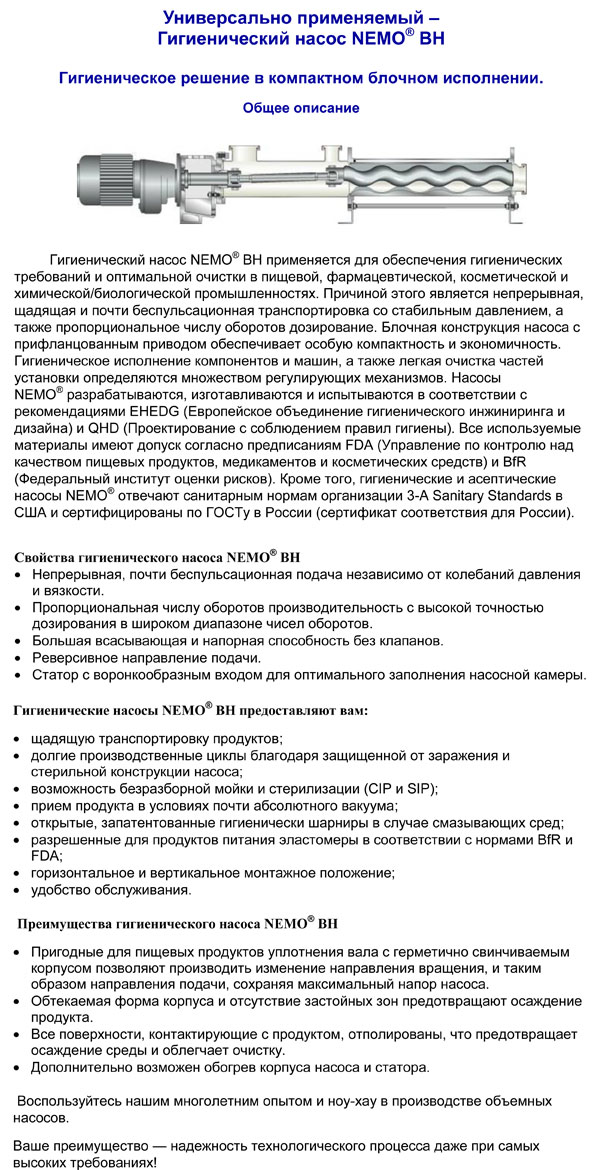 Универсально применяемый – Гигиенический насос NEMO® BH

Гигиеническое решение в компактном блочном исполнении.

Общее описание

Гигиенический насос NEMO® BH применяется для обеспечения гигиенических требований и оптимальной очистки в пищевой, фармацевтической, косметической и химической/биологической промышленностях. Причиной этого является непрерывная, щадящая и почти беспульсационная транспортировка со стабильным давлением, а также пропорциональное числу оборотов дозирование. Блочная конструкция насоса с прифланцованным приводом обеспечивает особую компактность и экономичность. Гигиеническое исполнение компонентов и машин, а также легкая очистка частей установки определяются множеством регулирующих механизмов. Насосы NEMO® разрабатываются, изготавливаются и испытываются в соответствии с рекомендациями EHEDG (Европейское объединение гигиенического инжиниринга и дизайна) и QHD (Проектирование с соблюдением правил гигиены). Все используемые материалы имеют допуск согласно предписаниям FDA (Управление по контролю над качеством пищевых продуктов, медикаментов и косметических средств) и BfR (Федеральный институт оценки рисков). Кроме того, гигиенические и асептические насосы NEMO® отвечают санитарным нормам организации 3-A Sanitary Standards в США и сертифицированы по ГОСТу в России (сертификат соответствия для России).

Свойства гигиенического насоса NEMO® BH
• Непрерывная, почти беспульсационная подача независимо от колебаний давления и вязкости.
• Пропорциональная числу оборотов производительность с высокой точностью дозирования в широком диапазоне чисел оборотов.
• Большая всасывающая и напорная способность без клапанов.
• Реверсивное направление подачи.
• Статор с воронкообразным входом для оптимального заполнения насосной камеры.

Гигиенические насосы NEMO® BH предоставляют вам:

• щадящую транспортировку продуктов;
• долгие производственные циклы благодаря защищенной от заражения и стерильной конструкции насоса;
• возможность безразборной мойки и стерилизации (CIP и SIP);
• прием продукта в условиях почти абсолютного вакуума;
• открытые, запатентованные гигиенически шарниры в случае смазывающих сред;
• разрешенные для продуктов питания эластомеры в соответствии с нормами BfR и FDA;
• горизонтальное и вертикальное монтажное положение;
• удобство обслуживания.

Преимущества гигиенического насоса NEMO® BH

• Пригодные для пищевых продуктов уплотнения вала с герметично свинчиваемым корпусом позволяют производить изменение направления вращения, и таким образом направления подачи, сохраняя максимальный напор насоса.
• Обтекаемая форма корпуса и отсутствие застойных зон предотвращают осаждение продукта.
• Все поверхности, контактирующие с продуктом, отполированы, что предотвращает осаждение среды и облегчает очистку.
• Дополнительно возможен обогрев корпуса насоса и статора.

Воспользуйтесь нашим многолетним опытом и ноу-хау в производстве объемных насосов.

Ваше преимущество — надежность технологического процесса даже при самых высоких требованиях!